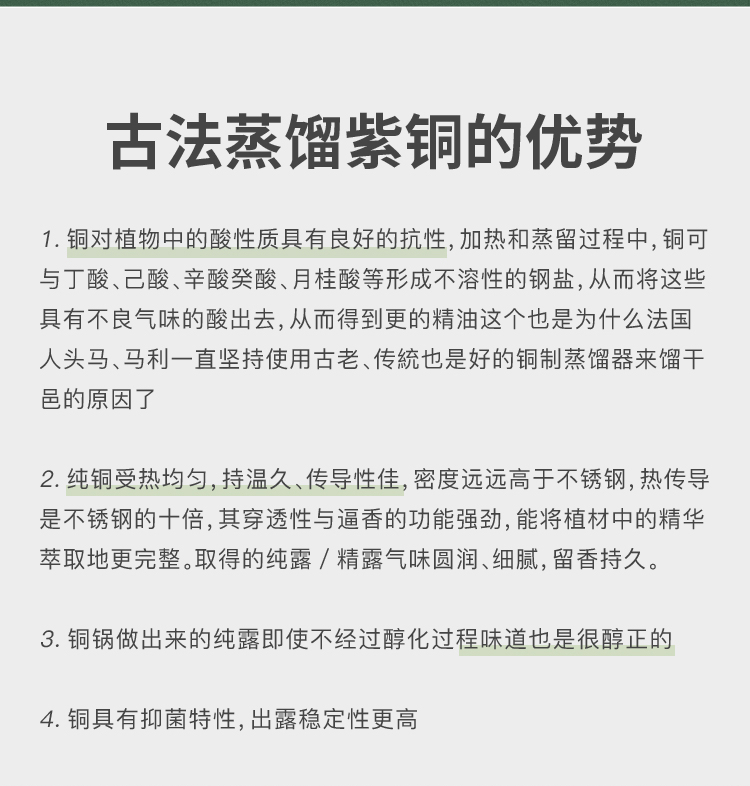 古法蒸馏紫铜的优势

1. 铜对植物中的酸性质具有良好的抗性，加热和蒸留过程中，铜可与丁酸、己酸、辛酸癸酸、月桂酸等形成不溶性的钢盐，从而将这些具有不良气味的酸出去，从而得到更的精油这个也是为什么法国人头马、马利一直坚持使用古老、传統也是好的铜制蒸馏器来馏干邑的原因了

2. 纯铜受热均匀，持温久、传导性佳，密度远远高于不锈钢，热传导是不锈钢的十倍，其穿透性与逼香的功能强劲，能将植材中的精华萃取地更完整。取得的纯露 / 精露气味圆润、细腻，留香持久。

3. 铜锅做出来的纯露即使不经过醇化过程味道也是很醇正的

4. 铜具有抑菌特性，出露稳定性更高